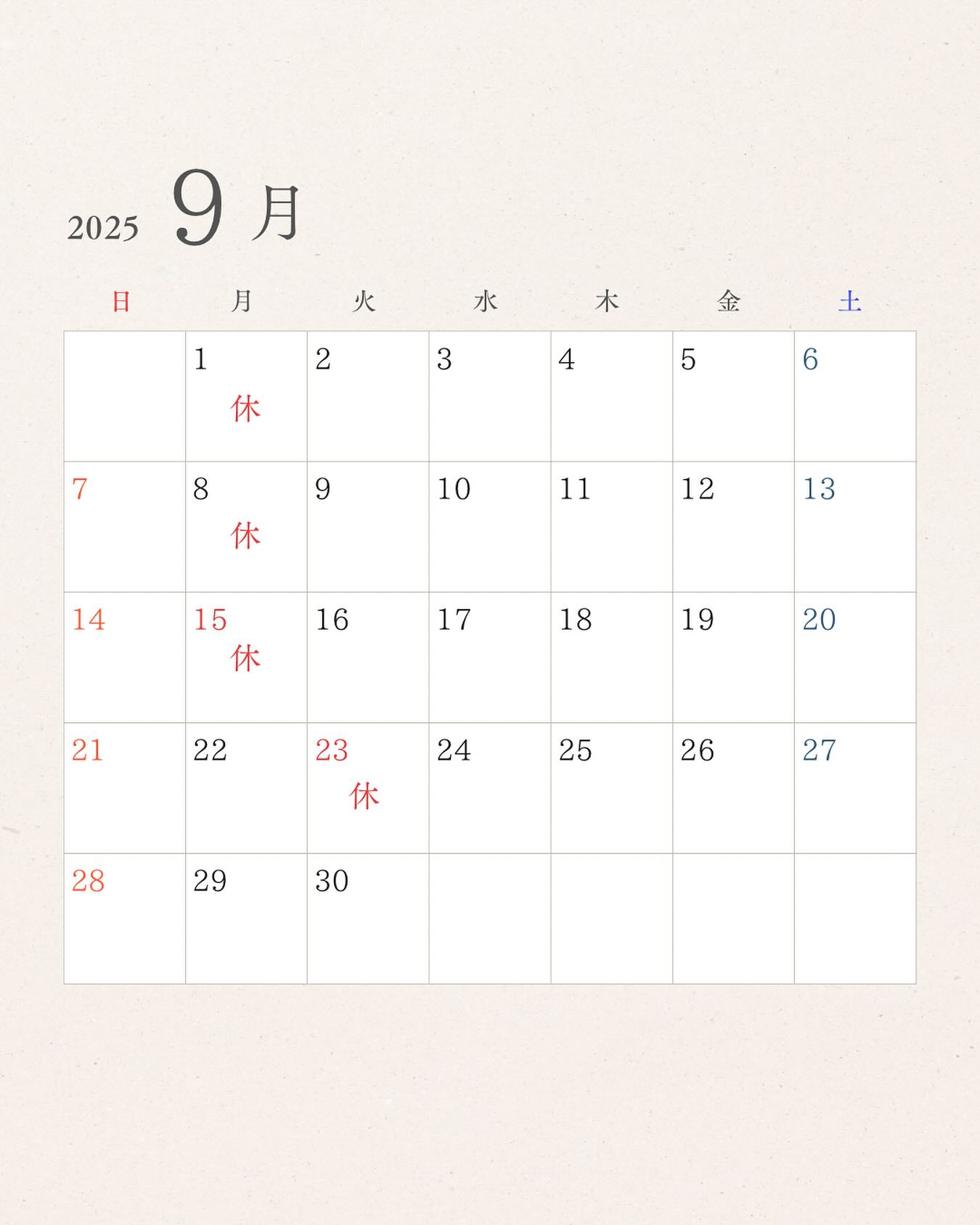 2025 9月

| 日 | 月 | 火 | 水 | 木 | 金 | 土 |
|---|---|---|---|---|---|---|
|  | 1 休 | 2 | 3 | 4 | 5 | 6 |
| 7 | 8 休 | 9 | 10 | 11 | 12 | 13 |
| 14 | 15 休 | 16 | 17 | 18 | 19 | 20 |
| 21 | 22 | 23 休 | 24 | 25 | 26 | 27 |
| 28 | 29 | 30 |  |  |  |  |